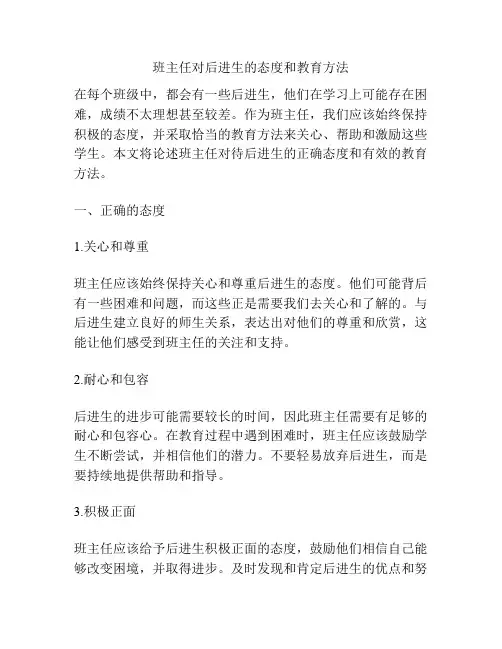 班主任对后进生的态度和教育方法

在每个班级中，都会有一些后进生，他们在学习上可能存在困难，成绩不太理想甚至较差。作为班主任，我们应该始终保持积极的态度，并采取恰当的教育方法来关心、帮助和激励这些学生。本文将论述班主任对待后进生的正确态度和有效的教育方法。

一、正确的态度

1.关心和尊重

班主任应该始终保持关心和尊重后进生的态度。他们可能背后有一些困难和问题，而这些正是需要我们去关心和了解的。与后进生建立良好的师生关系，表达出对他们的尊重和欣赏，这能让他们感受到班主任的关注和支持。

2.耐心和包容

后进生的进步可能需要较长的时间，因此班主任需要有足够的耐心和包容心。在教育过程中遇到困难时，班主任应该鼓励学生不断尝试，并相信他们的潜力。不要轻易放弃后进生，而是要持续地提供帮助和指导。

3.积极正面

班主任应该给予后进生积极正面的态度，鼓励他们相信自己能够改变困境，并取得进步。及时发现和肯定后进生的优点和努